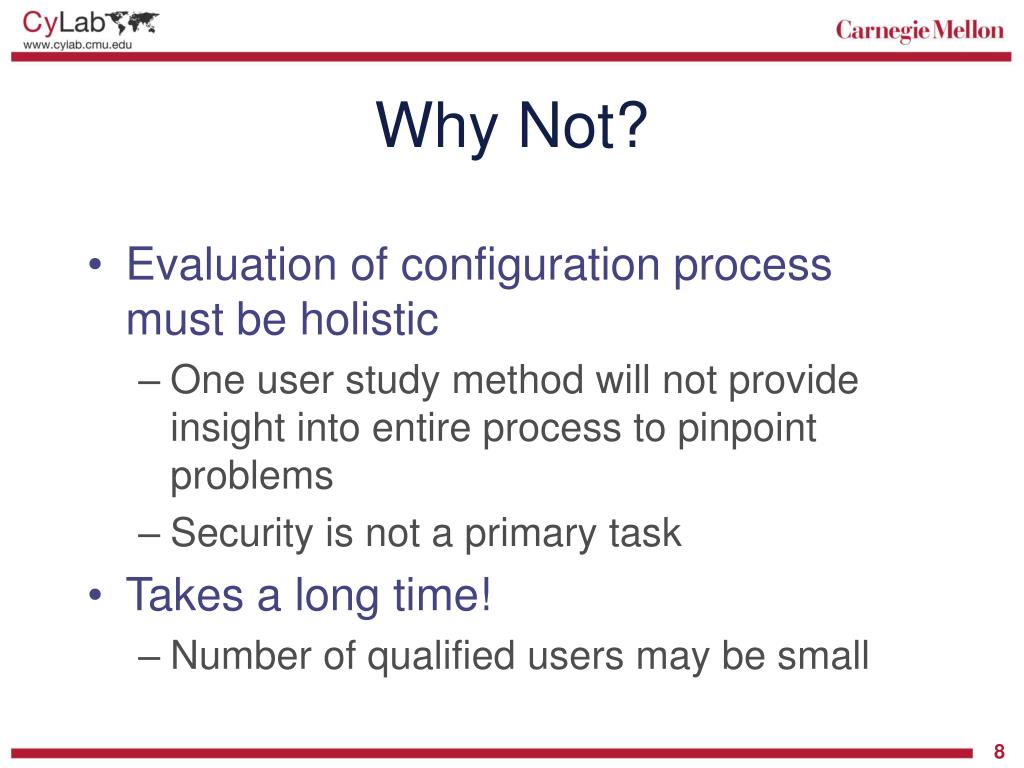 CyLab
www.cylab.cmu.edu

Carnegie Mellon

Why Not?

• Evaluation of configuration process must be holistic
– One user study method will not provide insight into entire process to pinpoint problems
– Security is not a primary task
• Takes a long time!
– Number of qualified users may be small

8